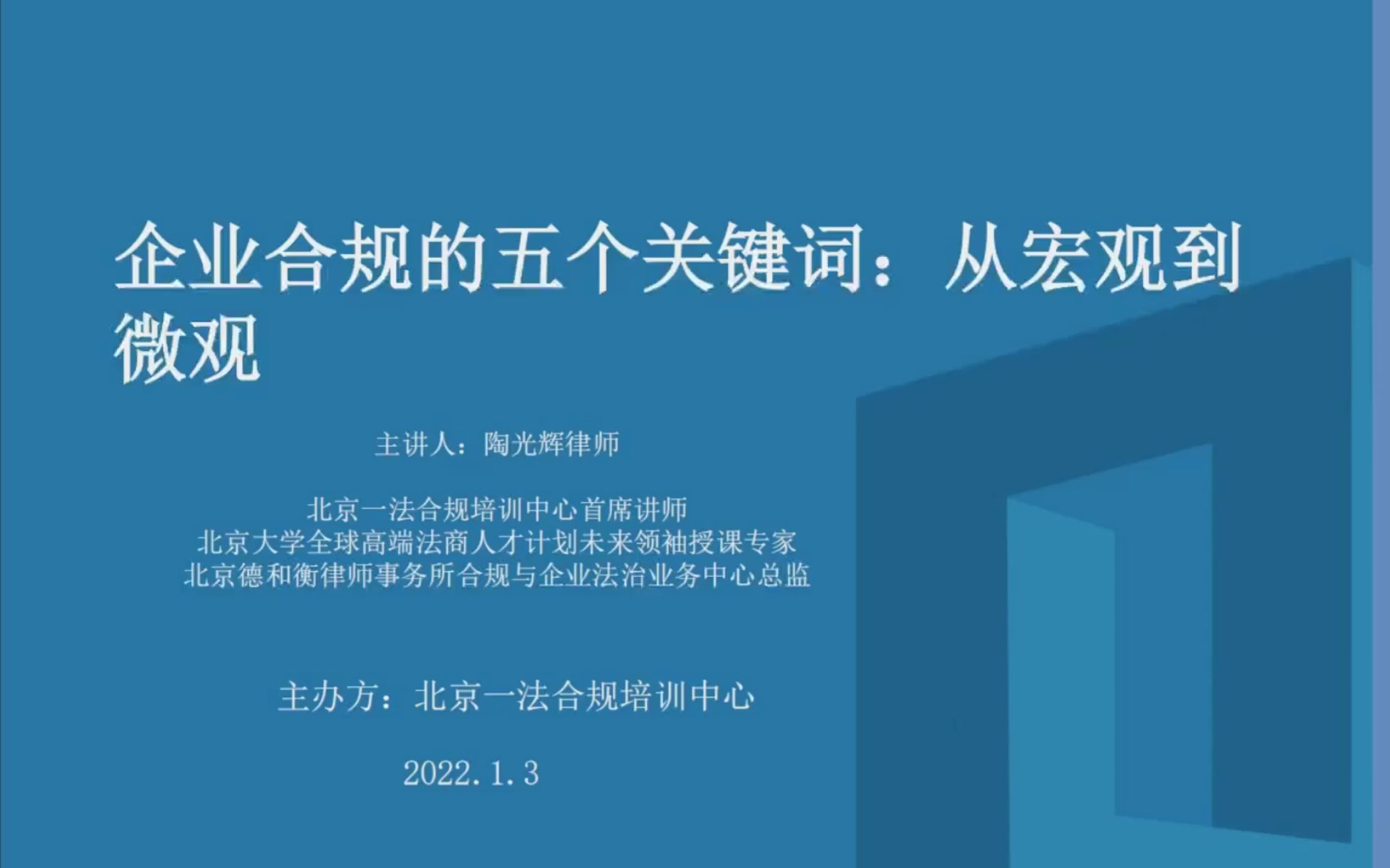 企业合规的五个关键词：从宏观到微观

主讲人：陶光辉律师

北京一法合规培训中心首席讲师
北京大学全球高端法商人才计划未来领袖授课专家
北京德和衡律师事务所合规与企业法治业务中心总监

主办方：北京一法合规培训中心

2022.1.3